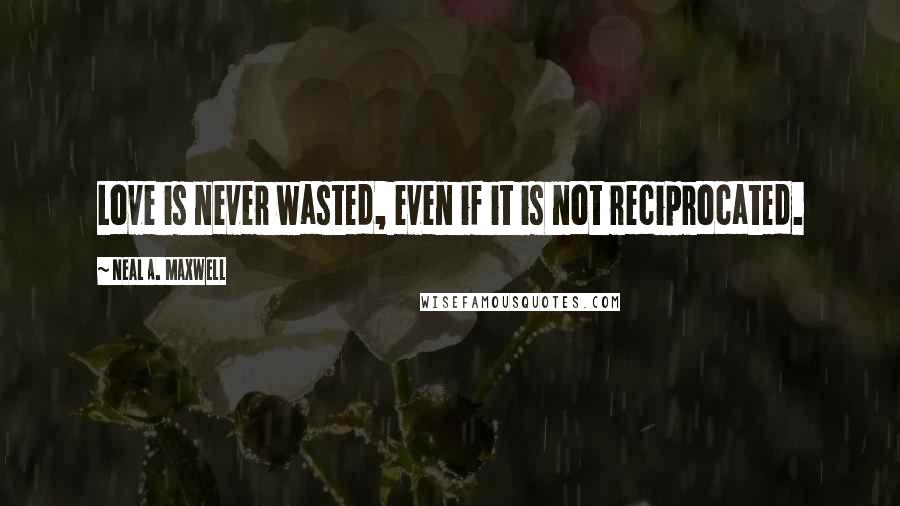 LOVE IS NEVER WASTED, EVEN IF IT IS NOT RECIPROCATED.

~NEAL A. MAXWELL

WISEFAMOUSQUOTES.COM